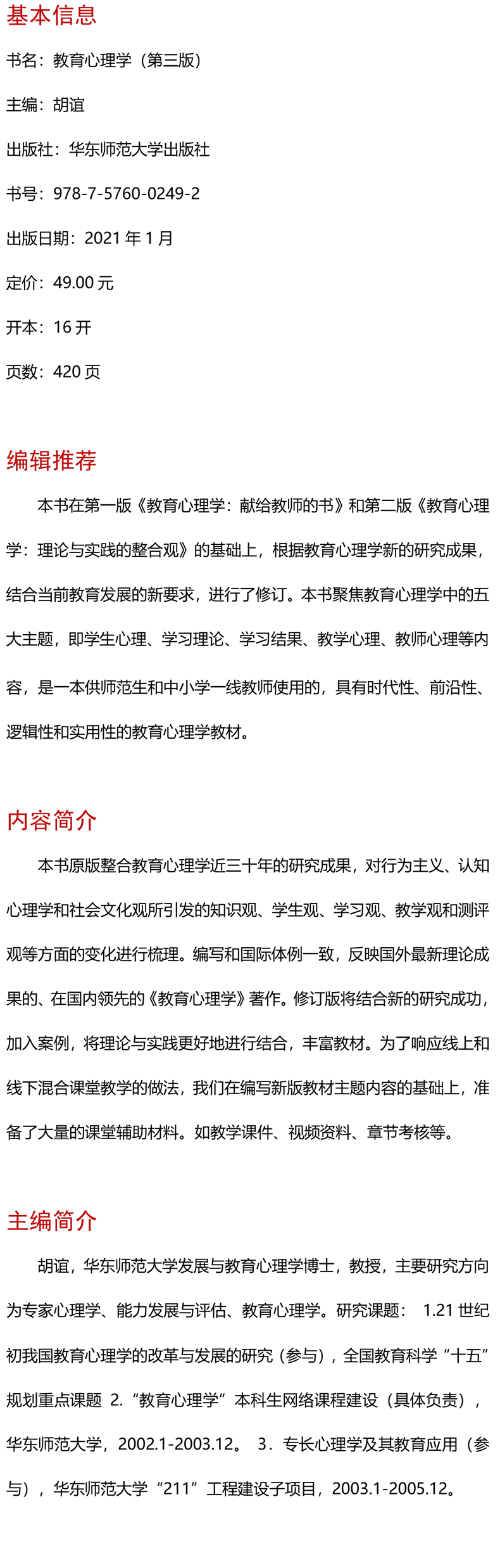 基本信息

书名：教育心理学（第三版）

主编：胡谊

出版社：华东师范大学出版社

书号：978-7-5760-0249-2

出版日期：2021 年 1 月

定价：49.00 元

开本：16 开

页数：420 页

编辑推荐

本书在第一版《教育心理学：献给教师的书》和第二版《教育心理学：理论与实践的整合观》的基础上，根据教育心理学新的研究成果，结合当前教育发展的新要求，进行了修订。本书聚焦教育心理学中的五大主题，即学生心理、学习理论、学习结果、教学心理、教师心理等内容，是一本供师范生和中小学一线教师使用的，具有时代性、前沿性、逻辑性和实用性的教育心理学教材。

内容简介

本书原版整合教育心理学近三十年的研究成果，对行为主义、认知心理学和社会文化观所引发的知识观、学生观、学习观、教学观和测评观等方面的变化进行梳理。编写和国际体例一致，反映国外最新理论成果的、在国内领先的《教育心理学》著作。修订版将结合新的研究成功，加入案例，将理论与实践更好地进行结合，丰富教材。为了响应线上和线下混合课堂教学的做法，我们在编写新版教材主题内容的基础上，准备了大量的课堂辅助材料。如教学课件、视频资料、章节考核等。

主编简介

胡谊，华东师范大学发展与教育心理学博士，教授，主要研究方向为专家心理学、能力发展与评估、教育心理学。研究课题： 1.21 世纪初我国教育心理学的改革与发展的研究（参与），全国教育科学“十五”规划重点课题 2.“教育心理学”本科生网络课程建设（具体负责），华东师范大学，2002.1-2003.12。 3．专长心理学及其教育应用（参与），华东师范大学“211”工程建设子项目，2003.1-2005.12。